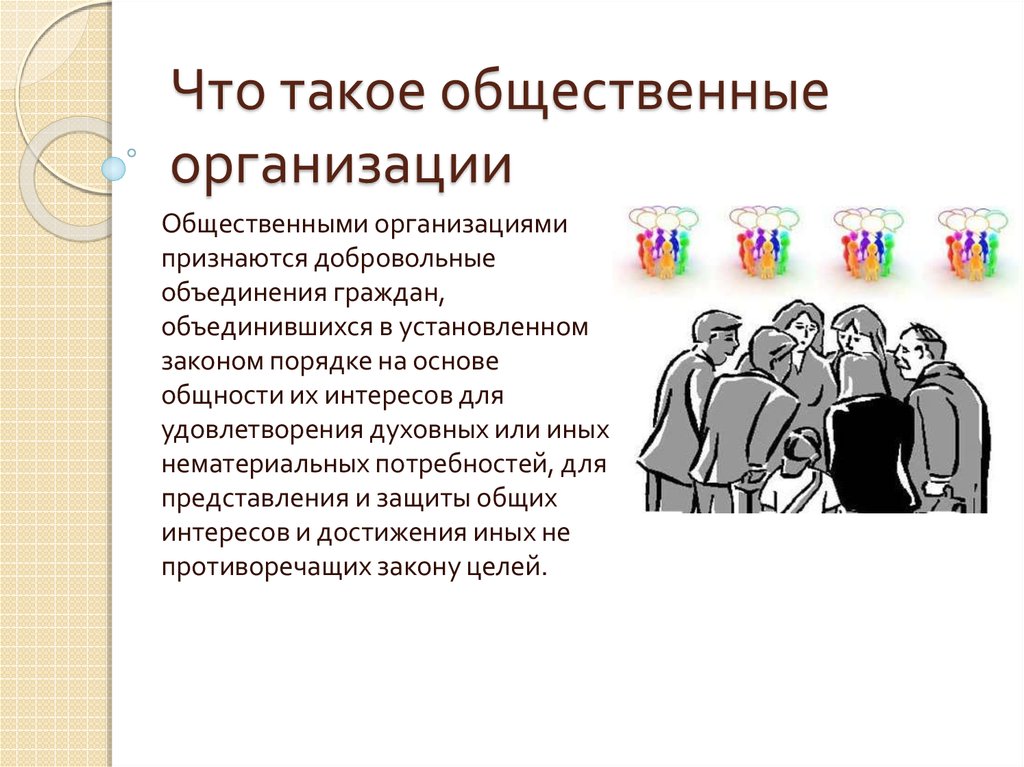 Что такое общественные организации

Общественными организациями признаются добровольные объединения граждан, объединившихся в установленном законом порядке на основе общности их интересов для удовлетворения духовных или иных нематериальных потребностей, для представления и защиты общих интересов и достижения иных не противоречащих закону целей.